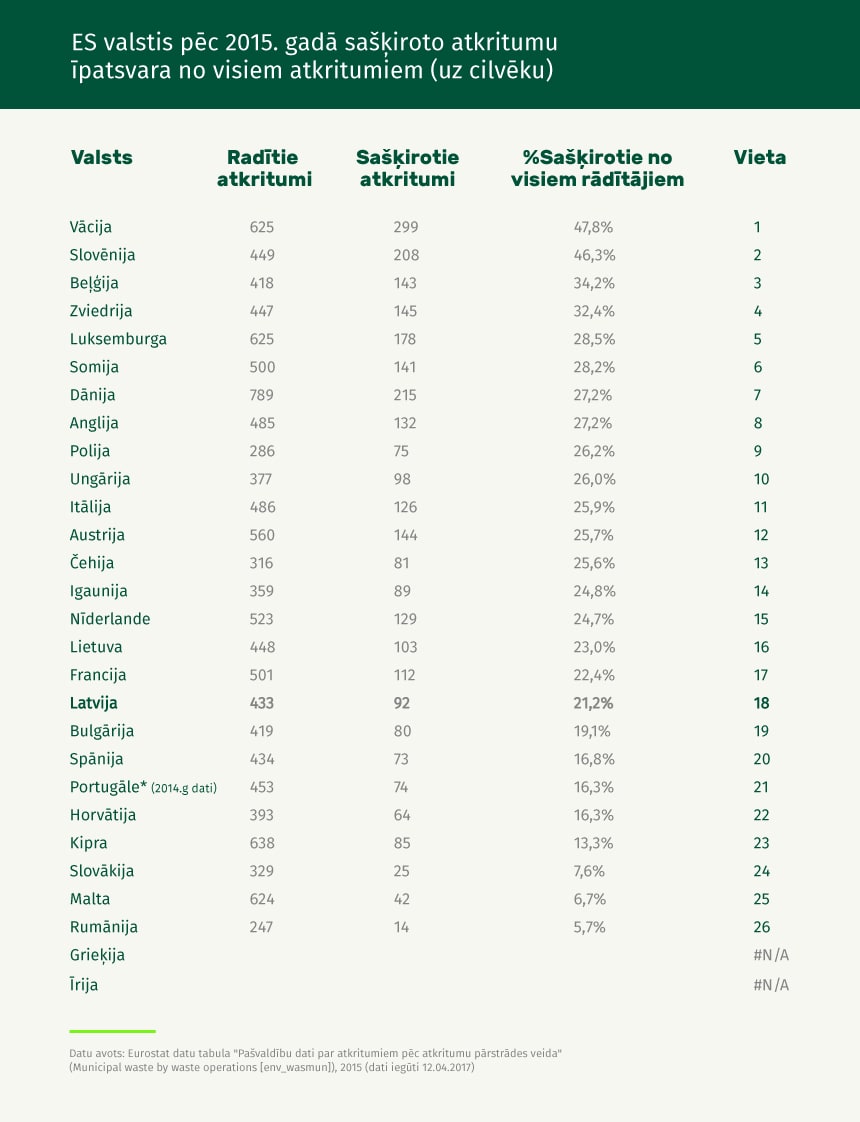 ES valstis pēc 2015. gadā sašķiroto atkritumu īpatsvara no visiem atkritumiem (uz cilvēku)

| Valsts | Radītie atkritumi | Sašķirotie atkritumi | %Sašķirotie no visiem rādītājiem | Vieta |
|---|---|---|---|---|
| Vācija | 625 | 299 | 47,8% | 1 |
| Slovēnija | 449 | 208 | 46,3% | 2 |
| Beļģija | 418 | 143 | 34,2% | 3 |
| Zviedrija | 447 | 145 | 32,4% | 4 |
| Luksemburga | 625 | 178 | 28,5% | 5 |
| Somija | 500 | 141 | 28,2% | 6 |
| Dānija | 789 | 215 | 27,2% | 7 |
| Anglija | 485 | 132 | 27,2% | 8 |
| Polija | 286 | 75 | 26,2% | 9 |
| Ungārija | 377 | 98 | 26,0% | 10 |
| Itālija | 486 | 126 | 25,9% | 11 |
| Austrija | 560 | 144 | 25,7% | 12 |
| Čehija | 316 | 81 | 25,6% | 13 |
| Igaunija | 359 | 89 | 24,8% | 14 |
| Nīderlande | 523 | 129 | 24,7% | 15 |
| Lietuva | 448 | 103 | 23,0% | 16 |
| Francija | 501 | 112 | 22,4% | 17 |
| Latvija | 433 | 92 | 21,2% | 18 |
| Bulgārija | 419 | 80 | 19,1% | 19 |
| Spānija | 434 | 73 | 16,8% | 20 |
| Portugāle* (2014.g dati) | 453 | 74 | 16,3% | 21 |
| Horvātija | 393 | 64 | 16,3% | 22 |
| Kipra | 638 | 85 | 13,3% | 23 |
| Slovākija | 329 | 25 | 7,6% | 24 |
| Malta | 624 | 42 | 6,7% | 25 |
| Rumānija | 247 | 14 | 5,7% | 26 |
| Grieķija | | | | #N/A |
| Īrija | | | | #N/A |

Datu avots: Eurostat datu tabula "Pašvaldību dati par atkritumiem pēc atkritumu pārstrādes veida" (Municipal waste by waste operations [env_wasmun]), 2015 (dati iegūti 12.04.2017)